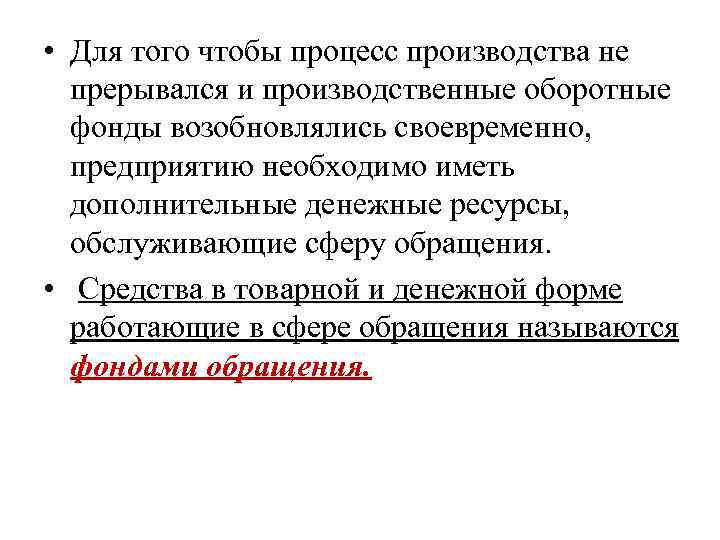 • Для того чтобы процесс производства не прерывался и производственные оборотные фонды возобновлялись своевременно, предприятию необходимо иметь дополнительные денежные ресурсы, обслуживающие сферу обращения.

• Средства в товарной и денежной форме работающие в сфере обращения называются фондами обращения.